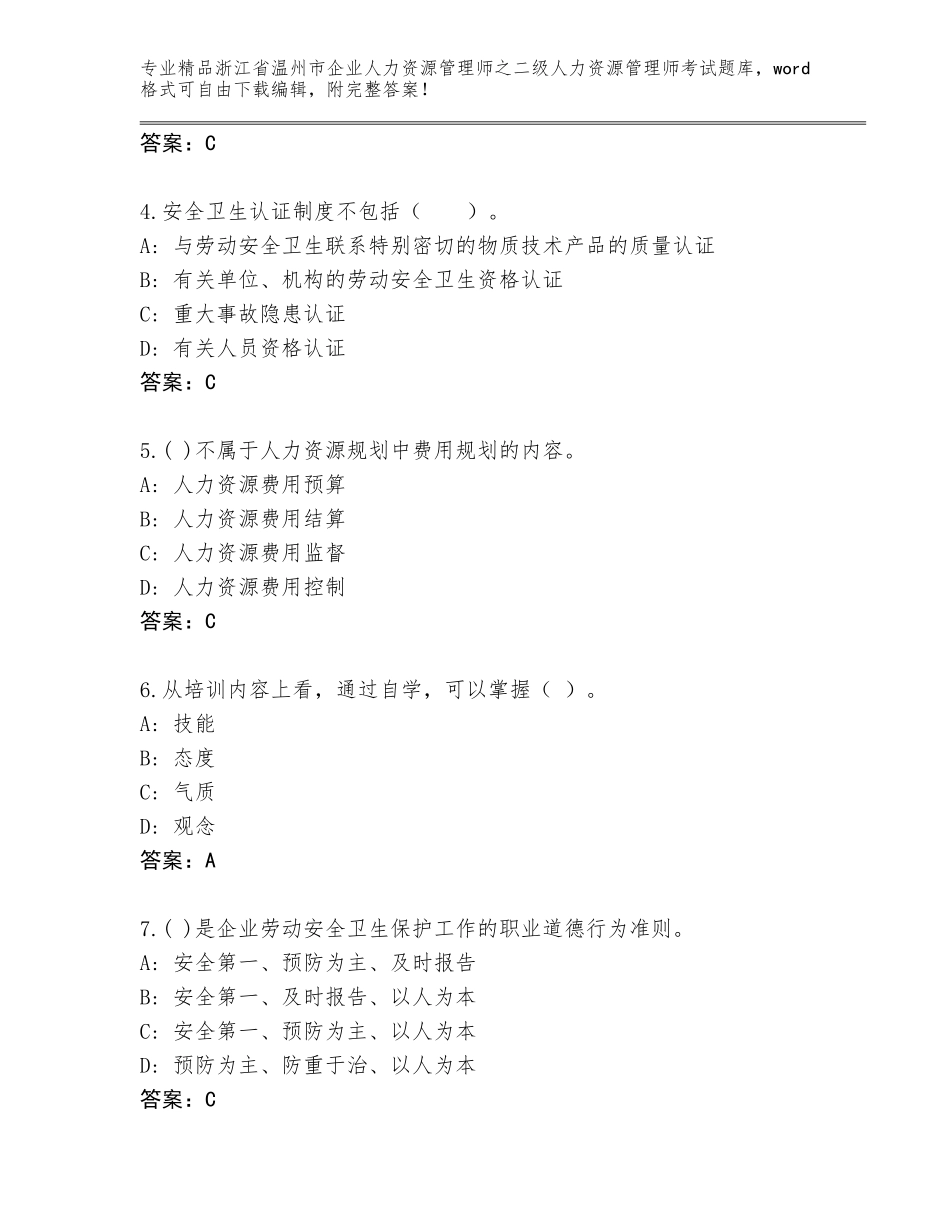 专业精品浙江省温州市企业人力资源管理师之二级人力资源管理师考试题库，word格式可自由下载编辑，附完整答案！

答案：C

4.安全卫生认证制度不包括（　　）。
A：与劳动安全卫生联系特别密切的物质技术产品的质量认证
B：有关单位、机构的劳动安全卫生资格认证
C：重大事故隐患认证
D：有关人员资格认证
答案：C

5.( )不属于人力资源规划中费用规划的内容。
A：人力资源费用预算
B：人力资源费用结算
C：人力资源费用监督
D：人力资源费用控制
答案：C

6.从培训内容上看，通过自学，可以掌握（ ）。
A：技能
B：态度
C：气质
D：观念
答案：A

7.( )是企业劳动安全卫生保护工作的职业道德行为准则。
A：安全第一、预防为主、及时报告
B：安全第一、及时报告、以人为本
C：安全第一、预防为主、以人为本
D：预防为主、防重于治、以人为本
答案：C